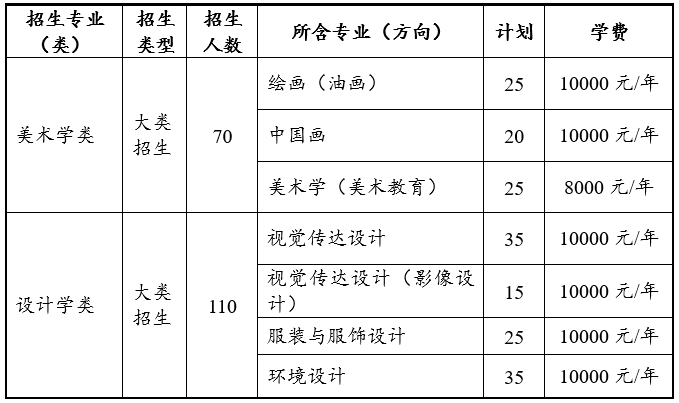 | 招生专业（类） | 招生类型 | 招生人数 | 所含专业（方向） | 计划 | 学费 |
|---|---|---|---|---|---|
| 美术学类 | 大类招生 | 70 | 绘画（油画） | 25 | 10000 元/年 |
| | | | 中国画 | 20 | 10000 元/年 |
| | | | 美术学（美术教育） | 25 | 8000 元/年 |
| 设计学类 | 大类招生 | 110 | 视觉传达设计 | 35 | 10000 元/年 |
| | | | 视觉传达设计（影像设计） | 15 | 10000 元/年 |
| | | | 服装与服饰设计 | 25 | 10000 元/年 |
| | | | 环境设计 | 35 | 10000 元/年 |